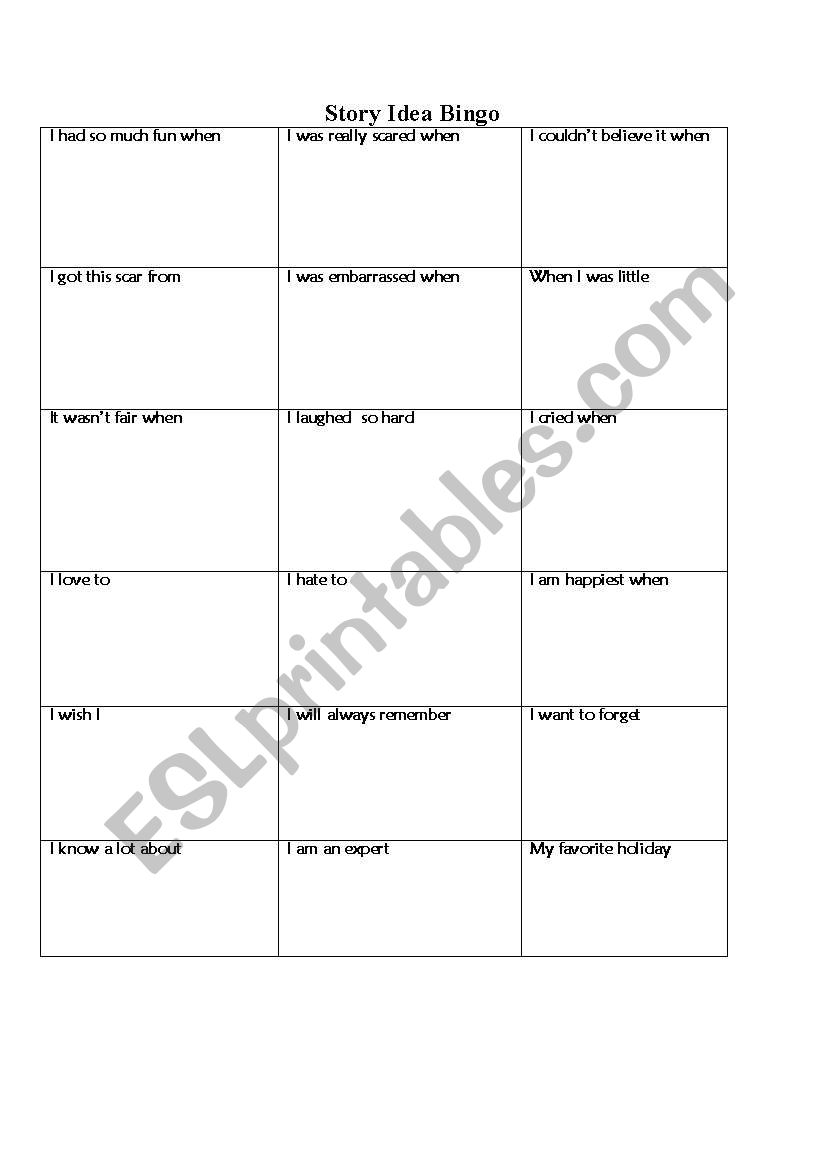 Story Idea Bingo

| I had so much fun when | I was really scared when | I couldn't believe it when |
|---|---|---|
| I got this scar from | I was embarrassed when | When I was little |
| It wasn't fair when | I laughed so hard | I cried when |
| I love to | I hate to | I am happiest when |
| I wish I | I will always remember | I want to forget |
| I know a lot about | I am an expert | My favorite holiday |

ESLprintables.com